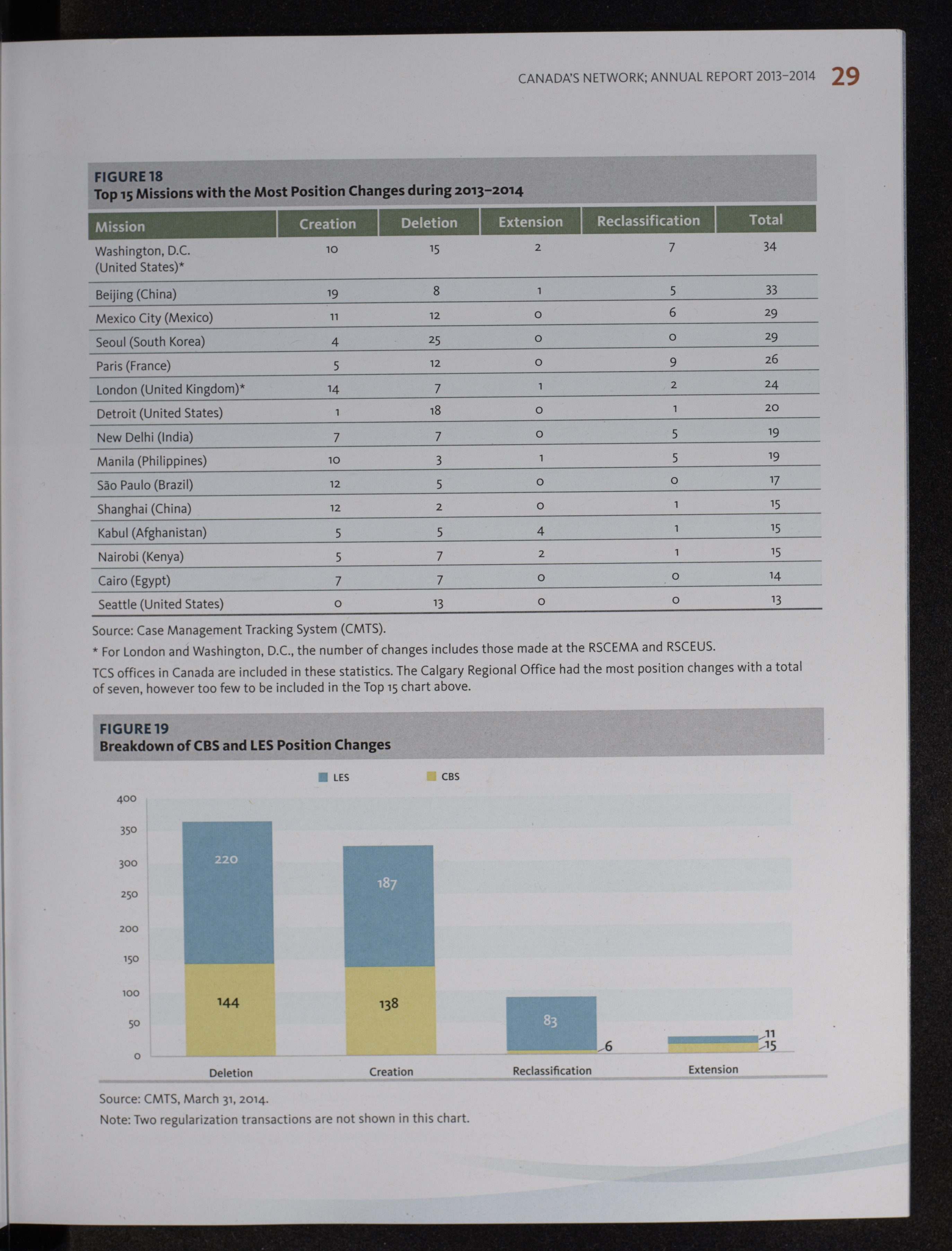 CANADA'S NETWORK; ANNUAL REPORT 2013–2014 29

FIGURE 18
Top 15 Missions with the Most Position Changes during 2013–2014

| Mission | Creation | Deletion | Extension | Reclassification | Total |
|---|---|---|---|---|---|
| Washington, D.C. (United States)* | 10 | 15 | 2 | 7 | 34 |
| Beijing (China) | 19 | 8 | 1 | 5 | 33 |
| Mexico City (Mexico) | 11 | 12 | 0 | 6 | 29 |
| Seoul (South Korea) | 4 | 25 | 0 | 0 | 29 |
| Paris (France) | 5 | 12 | 0 | 9 | 26 |
| London (United Kingdom)* | 14 | 7 | 1 | 2 | 24 |
| Detroit (United States) | 1 | 18 | 0 | 1 | 20 |
| New Delhi (India) | 7 | 7 | 0 | 5 | 19 |
| Manila (Philippines) | 10 | 3 | 1 | 5 | 19 |
| São Paulo (Brazil) | 12 | 5 | 0 | 0 | 17 |
| Shanghai (China) | 12 | 2 | 0 | 1 | 15 |
| Kabul (Afghanistan) | 5 | 5 | 4 | 1 | 15 |
| Nairobi (Kenya) | 5 | 7 | 2 | 1 | 15 |
| Cairo (Egypt) | 7 | 7 | 0 | 0 | 14 |
| Seattle (United States) | 0 | 13 | 0 | 0 | 13 |

Source: Case Management Tracking System (CMTS).
* For London and Washington, D.C., the number of changes includes those made at the RSCEMA and RSCEUS.
TCS offices in Canada are included in these statistics. The Calgary Regional Office had the most position changes with a total of seven, however too few to be included in the Top 15 chart above.

FIGURE 19
Breakdown of CBS and LES Position Changes

LES CBS

400
350
300
250
200
150
100
50
0

220
144
187
138
83
6
11
15

Deletion Creation Reclassification Extension

Source: CMTS, March 31, 2014.
Note: Two regularization transactions are not shown in this chart.